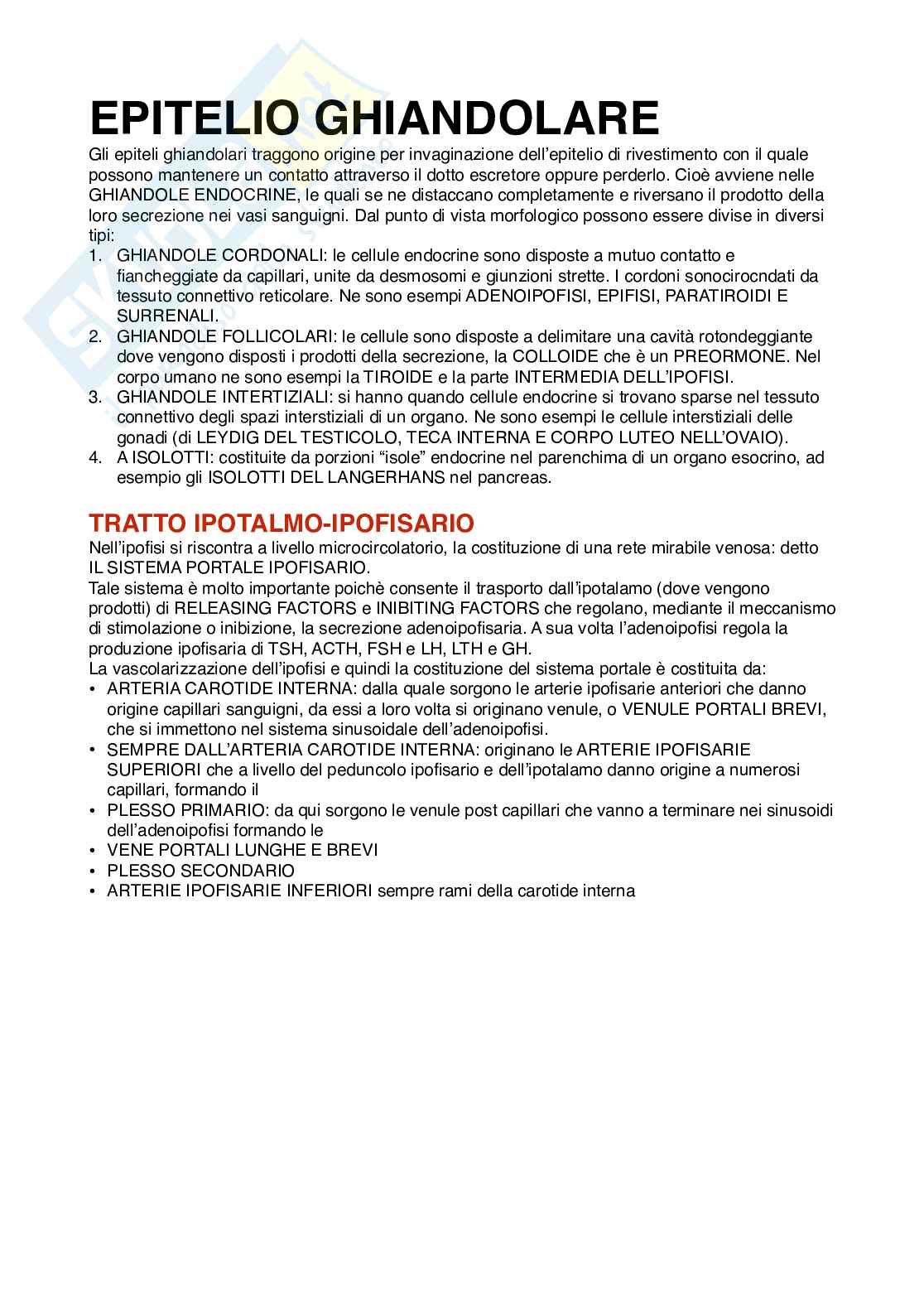 EPITELIO GHIANDOLARE

Gli epiteli ghiandolari traggono origine per invaginazione dell'epitelio di rivestimento con il quale possono mantenere un contatto attraverso il dotto escretore oppure perderlo. Cioè avviene nelle GHIANDOLE ENDOCRINE, le quali se ne distaccano completamente e riversano il prodotto della loro secrezione nei vasi sanguigni. Dal punto di vista morfologico possono essere divise in diversi tipi:

1. GHIANDOLE CORDONALI: le cellule endocrine sono disposte a mutuo contatto e fiancheggiate da capillari, unite da desmosomi e giunzioni strette. I cordoni sonocirocndati da tessuto connettivo reticolare. Ne sono esempi ADENOIPOFISI, EPIFISI, PARATIROIDI E SURRENALI.
2. GHIANDOLE FOLLICOLARI: le cellule sono disposte a delimitare una cavità rotondeggiante dove vengono disposti i prodotti della secrezione, la COLLOIDE che è un PREORMONE. Nel corpo umano ne sono esempi la TIROIDE e la parte INTERMEDIA DELL'IPOFISI.
3. GHIANDOLE INTERTIZIALI: si hanno quando cellule endocrine si trovano sparse nel tessuto connettivo degli spazi interstiziali di un organo. Ne sono esempi le cellule interstiziali delle gonadi (di LEYDIG DEL TESTICOLO, TECA INTERNA E CORPO LUTEO NELL'OVAIO).
4. A ISOLOTTI: costituite da porzioni "isole" endocrine nel parenchima di un organo esocrino, ad esempio gli ISOLOTTI DEL LANGERHANS nel pancreas.

TRATTO IPOTALMO-IPOFISARIO

Nell'ipofisi si riscontra a livello microcircolatorio, la costituzione di una rete mirabile venosa: detto IL SISTEMA PORTALE IPOFISARIO.
Tale sistema è molto importante poichè consente il trasporto dall'ipotalamo (dove vengono prodotti) di RELEASING FACTORS e INIBITING FACTORS che regolano, mediante il meccanismo di stimolazione o inibizione, la secrezione adenoipofisaria. A sua volta l'adenoipofisi regola la produzione ipofisaria di TSH, ACTH, FSH e LH, LTH e GH.
La vascolarizzazione dell'ipofisi e quindi la costituzione del sistema portale è costituita da:
• ARTERIA CAROTIDE INTERNA: dalla quale sorgono le arterie ipofisarie anteriori che danno origine capillari sanguigni, da essi a loro volta si originano venule, o VENULE PORTALI BREVI, che si immettono nel sistema sinusoidale dell'adenoipofisi.
• SEMPRE DALL'ARTERIA CAROTIDE INTERNA: originano le ARTERIE IPOFISARIE SUPERIORI che a livello del peduncolo ipofisario e dell'ipotalamo danno origine a numerosi capillari, formando il
• PLESSO PRIMARIO: da qui sorgono le venule post capillari che vanno a terminare nei sinusoidi dell'adenoipofisi formando le
• VENE PORTALI LUNGHE E BREVI
• PLESSO SECONDARIO
• ARTERIE IPOFISARIE INFERIORI sempre rami della carotide interna